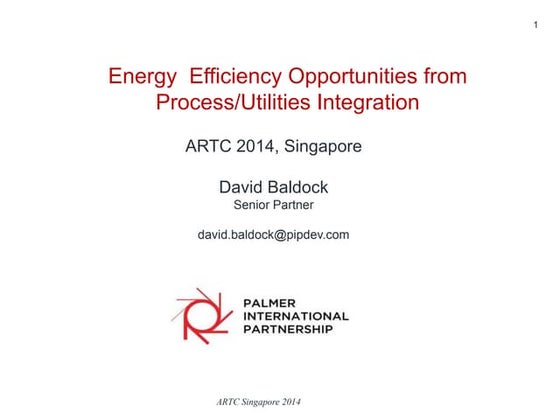 1

Energy Efficiency Opportunities from Process/Utilities Integration

ARTC 2014, Singapore

David Baldock
Senior Partner

david.baldock@pipdev.com

PALMER
INTERNATIONAL
PARTNERSHIP

ARTC Singapore 2014